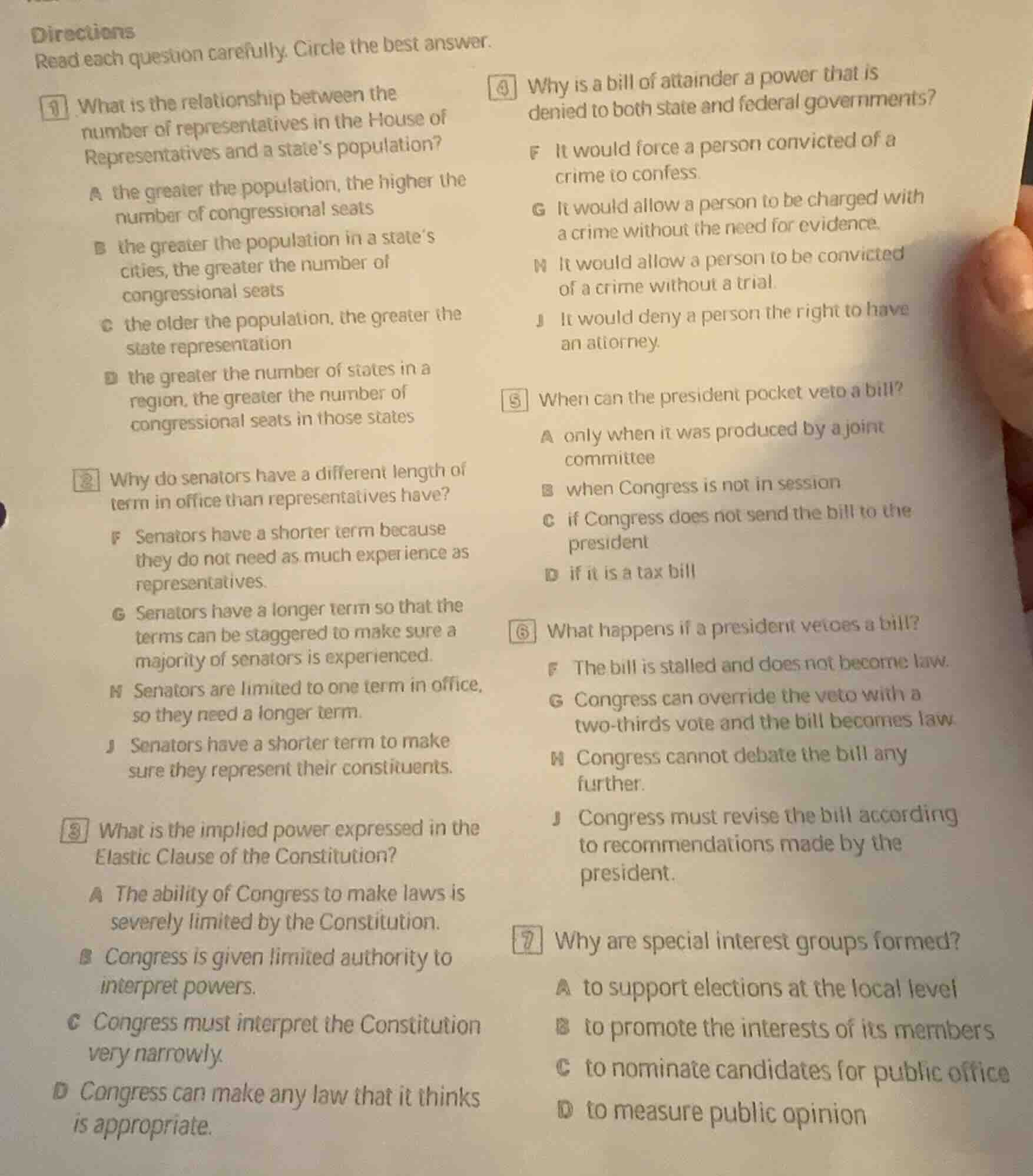 Directions
Read each question carefully. Circle the best answer.

1 What is the relationship between the number of representatives in the House of Representatives and a state's population?

A the greater the population, the higher the number of congressional seats

B the greater the population in a state's cities, the greater the number of congressional seats

C the older the population, the greater the state representation

D the greater the number of states in a region, the greater the number of congressional seats in those states

2 Why do senators have a different length of term in office than representatives have?

F Senators have a shorter term because they do not need as much experience as representatives.

G Senators have a longer term so that the terms can be staggered to make sure a majority of senators is experienced.

H Senators are limited to one term in office, so they need a longer term.

J Senators have a shorter term to make sure they represent their constituents.

3 What is the implied power expressed in the Elastic Clause of the Constitution?

A The ability of Congress to make laws is severely limited by the Constitution.

B Congress is given limited authority to interpret powers.

C Congress must interpret the Constitution very narrowly.

D Congress can make any law that it thinks is appropriate.

4 Why is a bill of attainder a power that is denied to both state and federal governments?

F It would force a person convicted of a crime to confess.

G It would allow a person to be charged with a crime without the need for evidence.

H It would allow a person to be convicted of a crime without a trial.

J It would deny a person the right to have an attorney.

5 When can the president pocket veto a bill?

A only when it was produced by a joint committee

B when Congress is not in session

C if Congress does not send the bill to the president

D if it is a tax bill

6 What happens if a president vetoes a bill?

F The bill is stalled and does not become law.

G Congress can override the veto with a two-thirds vote and the bill becomes law.

H Congress cannot debate the bill any further.

J Congress must revise the bill according to recommendations made by the president.

7 Why are special interest groups formed?

A to support elections at the local level

B to promote the interests of its members

C to nominate candidates for public office

D to measure public opinion